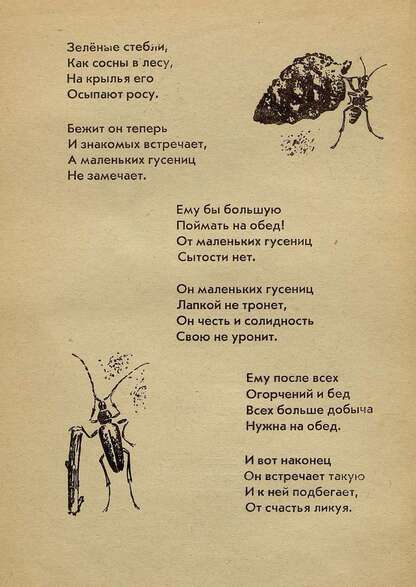 Зелёные стебли,
Как сосны в лесу,
На крылья его
Осыпают росу.

Бежит он теперь
И знакомых встречает,
А маленьких гусениц
Не замечает.

Ему бы большую
Поймать на обед!
От маленьких гусениц
Сытости нет.

Он маленьких гусениц
Лапкой не тронет,
Он честь и солидность
Свою не уронит.

Ему после всех
Огорчений и бед
Всех больше добыча
Нужна на обед.

И вот наконец
Он встречает такую
И к ней подбегает,
От счастья ликуя.